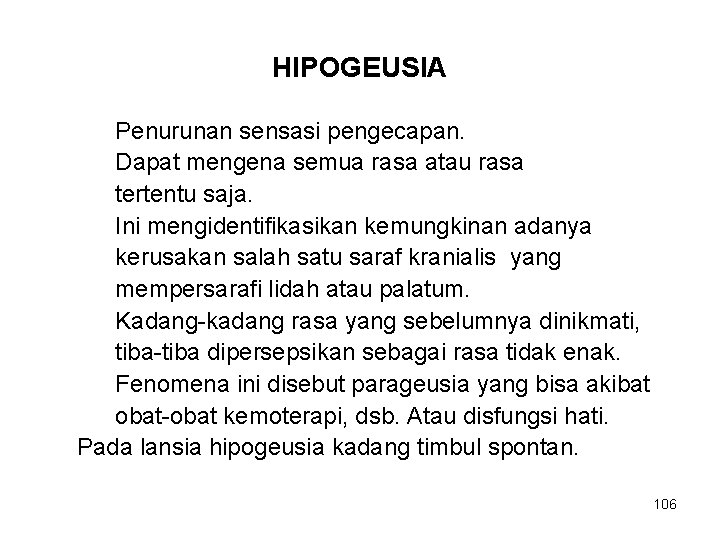 HIPOGEUSIA

Penurunan sensasi pengecapan.
Dapat mengena semua rasa atau rasa tertentu saja.
Ini mengidentifikasikan kemungkinan adanya kerusakan salah satu saraf kranialis yang mempersarafi lidah atau palatum.
Kadang-kadang rasa yang sebelumnya dinikmati, tiba-tiba dipersepsikan sebagai rasa tidak enak.
Fenomena ini disebut parageusia yang bisa akibat obat-obat kemoterapi, dsb. Atau disfungsi hati.
Pada lansia hipogeusia kadang timbul spontan.

106